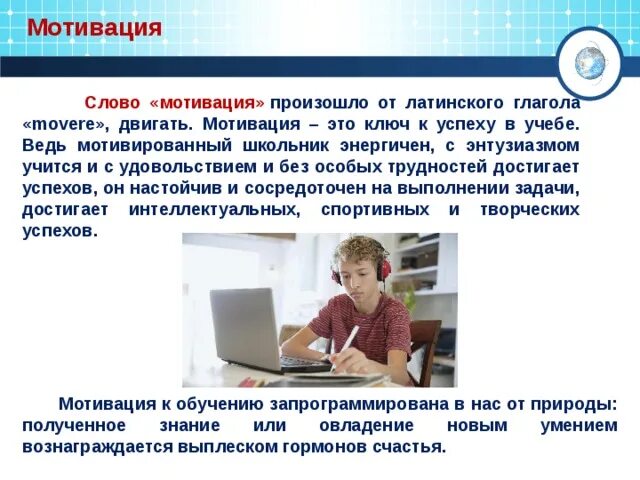 Мотивация

Слово «мотивация» произошло от латинского глагола «movere», двигать. Мотивация – это ключ к успеху в учебе. Ведь мотивированный школьник энергичен, с энтузиазмом учится и с удовольствием и без особых трудностей достигает успехов, он настойчив и сосредоточен на выполнении задачи, достигает интеллектуальных, спортивных и творческих успехов.

Мотивация к обучению запрограммирована в нас от природы: полученное знание или овладение новым умением вознаграждается выплеском гормонов счастья.